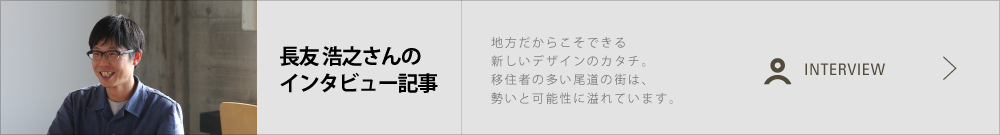 長友 浩之さんの
インタビュー記事

地方だからこそできる
新しいデザインのカタチ。
移住者の多い尾道の街は、
勢いと可能性に溢れています。

INTERVIEW